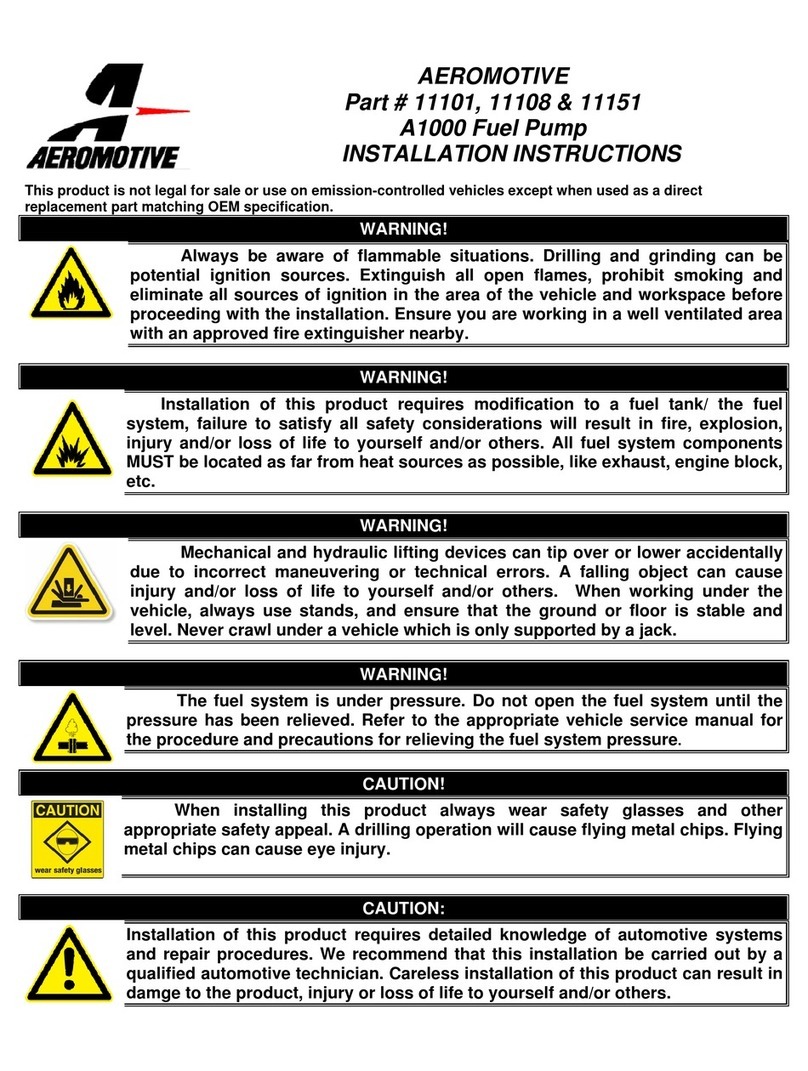 AEROMOTIVE

AEROMOTIVE
Part # 11101, 11108 & 11151
A1000 Fuel Pump
INSTALLATION INSTRUCTIONS

This product is not legal for sale or use on emission-controlled vehicles except when used as a direct replacement part matching OEM specification.

WARNING!

Always be aware of flammable situations. Drilling and grinding can be potential ignition sources. Extinguish all open flames, prohibit smoking and eliminate all sources of ignition in the area of the vehicle and workspace before proceeding with the installation. Ensure you are working in a well ventilated area with an approved fire extinguisher nearby.

WARNING!

Installation of this product requires modification to a fuel tank/ the fuel system, failure to satisfy all safety considerations will result in fire, explosion, injury and/or loss of life to yourself and/or others. All fuel system components MUST be located as far from heat sources as possible, like exhaust, engine block, etc.

WARNING!

Mechanical and hydraulic lifting devices can tip over or lower accidentally due to incorrect maneuvering or technical errors. A falling object can cause injury and/or loss of life to yourself and/or others. When working under the vehicle, always use stands, and ensure that the ground or floor is stable and level. Never crawl under a vehicle which is only supported by a jack.

WARNING!

The fuel system is under pressure. Do not open the fuel system until the pressure has been relieved. Refer to the appropriate vehicle service manual for the procedure and precautions for relieving the fuel system pressure.

CAUTION!

CAUTION
wear safety glasses

When installing this product always wear safety glasses and other appropriate safety appeal. A drilling operation will cause flying metal chips. Flying metal chips can cause eye injury.

CAUTION:

Installation of this product requires detailed knowledge of automotive systems and repair procedures. We recommend that this installation be carried out by a qualified automotive technician. Careless installation of this product can result in damge to the product, injury or loss of life to yourself and/or others.